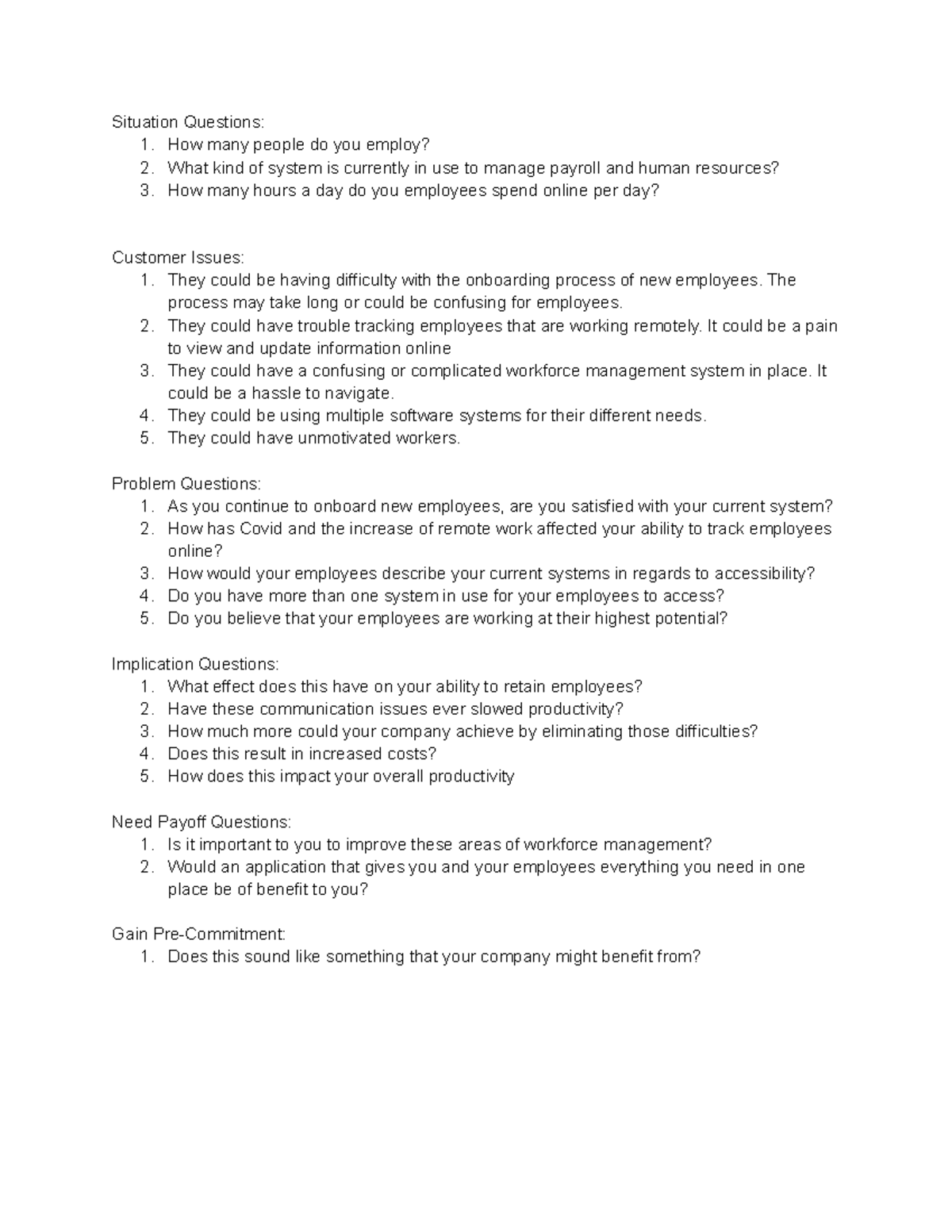 Situation Questions:
1. How many people do you employ?
2. What kind of system is currently in use to manage payroll and human resources?
3. How many hours a day do you employees spend online per day?

Customer Issues:
1. They could be having difficulty with the onboarding process of new employees. The process may take long or could be confusing for employees.
2. They could have trouble tracking employees that are working remotely. It could be a pain to view and update information online
3. They could have a confusing or complicated workforce management system in place. It could be a hassle to navigate.
4. They could be using multiple software systems for their different needs.
5. They could have unmotivated workers.

Problem Questions:
1. As you continue to onboard new employees, are you satisfied with your current system?
2. How has Covid and the increase of remote work affected your ability to track employees online?
3. How would your employees describe your current systems in regards to accessibility?
4. Do you have more than one system in use for your employees to access?
5. Do you believe that your employees are working at their highest potential?

Implication Questions:
1. What effect does this have on your ability to retain employees?
2. Have these communication issues ever slowed productivity?
3. How much more could your company achieve by eliminating those difficulties?
4. Does this result in increased costs?
5. How does this impact your overall productivity

Need Payoff Questions:
1. Is it important to you to improve these areas of workforce management?
2. Would an application that gives you and your employees everything you need in one place be of benefit to you?

Gain Pre-Commitment:
1. Does this sound like something that your company might benefit from?